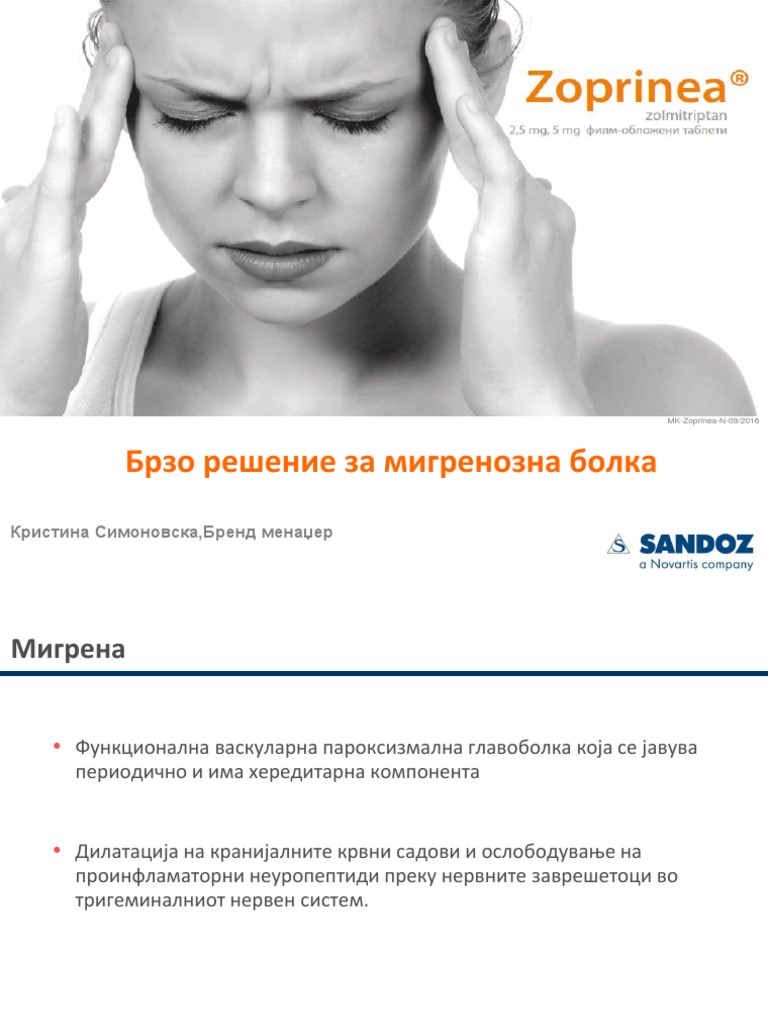 Zoprinea®
zolmitriptan
2,5 mg, 5 mg филм-обложени таблети

MK-Zoprinea-N-09/2016

Брзо решение за мигренозна болка

Кристина Симоновска,Бренд менаџер

SANDOZ
a Novartis company

Мигрена

• Функционална васкуларна пароксизмална главоболка која се јавува периодично и има хередитарна компонента

• Дилатација на кранијалните крвни садови и ослободување на проинфламаторни неуропептиди преку нервните завршетоци во тригеминалниот нервен систем.